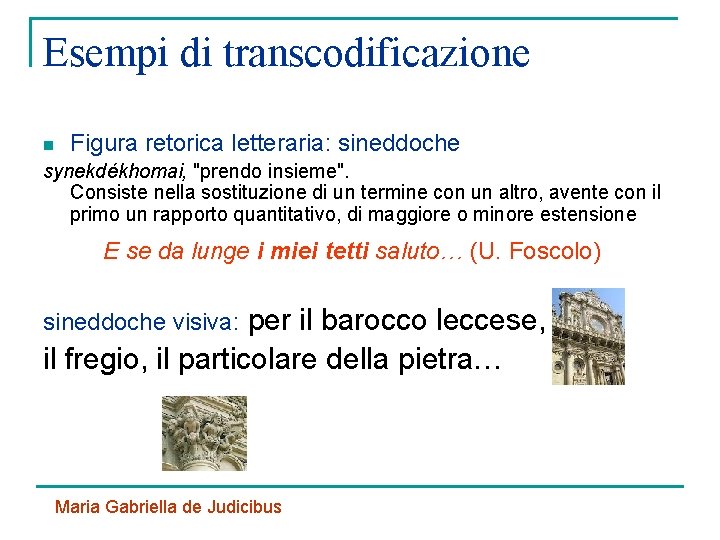 Esempi di transcodificazione

Figura retorica letteraria: sineddoche

synekdékhomai, "prendo insieme". Consiste nella sostituzione di un termine con un altro, avente con il primo un rapporto quantitativo, di maggiore o minore estensione

E se da lunge i miei tetti saluto… (U. Foscolo)

sineddoche visiva: per il barocco leccese, il fregio, il particolare della pietra…

Maria Gabriella de Judicibus